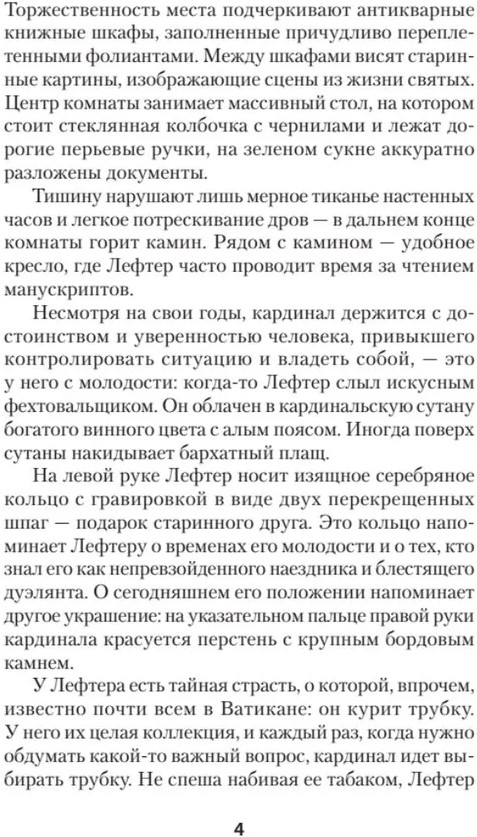 Торжественность места подчеркивают антикварные книжные шкафы, заполненные причудливо переплетенными фолиантами. Между шкафами висят старинные картины, изображающие сцены из жизни святых. Центр комнаты занимает массивный стол, на котором стоит стеклянная колбочка с чернилами и лежат дорогие перьевые ручки, на зеленом сукне аккуратно разложены документы.

Тишину нарушают лишь мерное тиканье настенных часов и легкое потрескивание дров — в дальнем конце комнаты горит камин. Рядом с камином — удобное кресло, где Лефтер часто проводит время за чтением манускриптов.

Несмотря на свои годы, кардинал держится с достоинством и уверенностью человека, привыкшего контролировать ситуацию и владеть собой, — это у него с молодости: когда-то Лефтер слыл искусным фехтовальщиком. Он облачен в кардинальскую сутану богатого винного цвета с алым поясом. Иногда поверх сутаны накидывает бархатный плащ.

На левой руке Лефтер носит изящное серебряное кольцо с гравировкой в виде двух перекрещенных шпаг — подарок старинного друга. Это кольцо напоминает Лефтеру о временах его молодости и о тех, кто знал его как непревзойденного наездника и блестящего дуэлянта. О сегодняшнем его положении напоминает другое украшение: на указательном пальце правой руки кардинала красуется перстень с крупным бордовым камнем.

У Лефтера есть тайная страсть, о которой, впрочем, известно почти всем в Ватикане: он курит трубку. У него их целая коллекция, и каждый раз, когда нужно обдумать какой-то важный вопрос, кардинал идет выбирать трубку. Не спеша набивая ее табаком, Лефтер

4